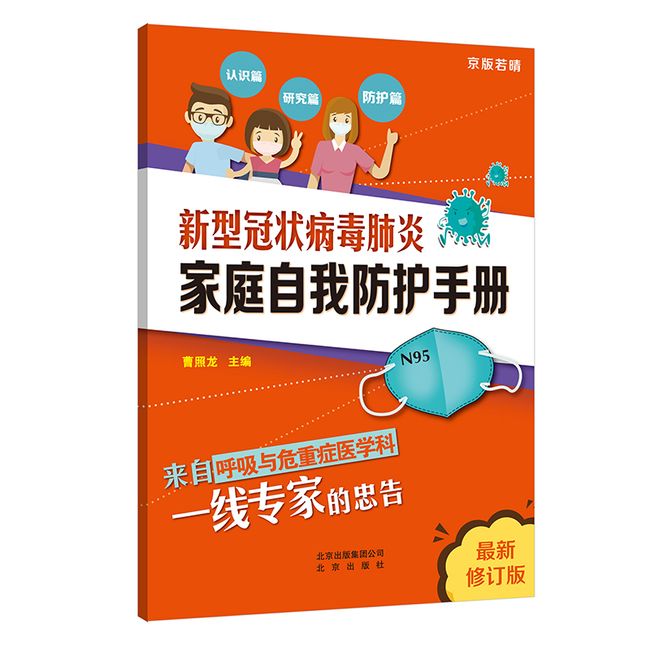 京版若晴

认识篇

研究篇

防护篇

新型冠状病毒肺炎
家庭自我防护手册

曹照龙 主编

N95

来自呼吸与危重症医学科
一线专家的忠告

北京出版集团公司
北京出版社

最新
修订版